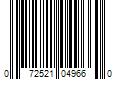 0 72521 04966 0